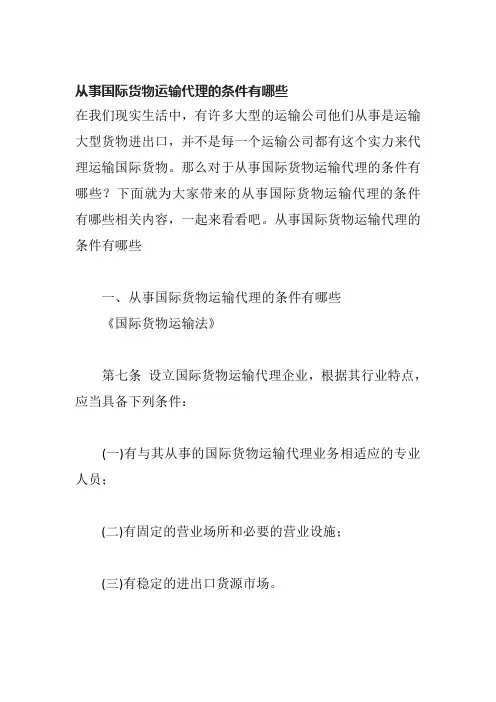 从事国际货物运输代理的条件有哪些

在我们现实生活中，有许多大型的运输公司他们从事是运输大型货物进出口，并不是每一个运输公司都有这个实力来代理运输国际货物。那么对于从事国际货物运输代理的条件有哪些？下面就为大家带来的从事国际货物运输代理的条件有哪些相关内容，一起来看看吧。从事国际货物运输代理的条件有哪些

一、从事国际货物运输代理的条件有哪些

《国际货物运输法》

第七条 设立国际货物运输代理企业，根据其行业特点，应当具备下列条件：

(一)有与其从事的国际货物运输代理业务相适应的专业人员；

(二)有固定的营业场所和必要的营业设施；

(三)有稳定的进出口货源市场。